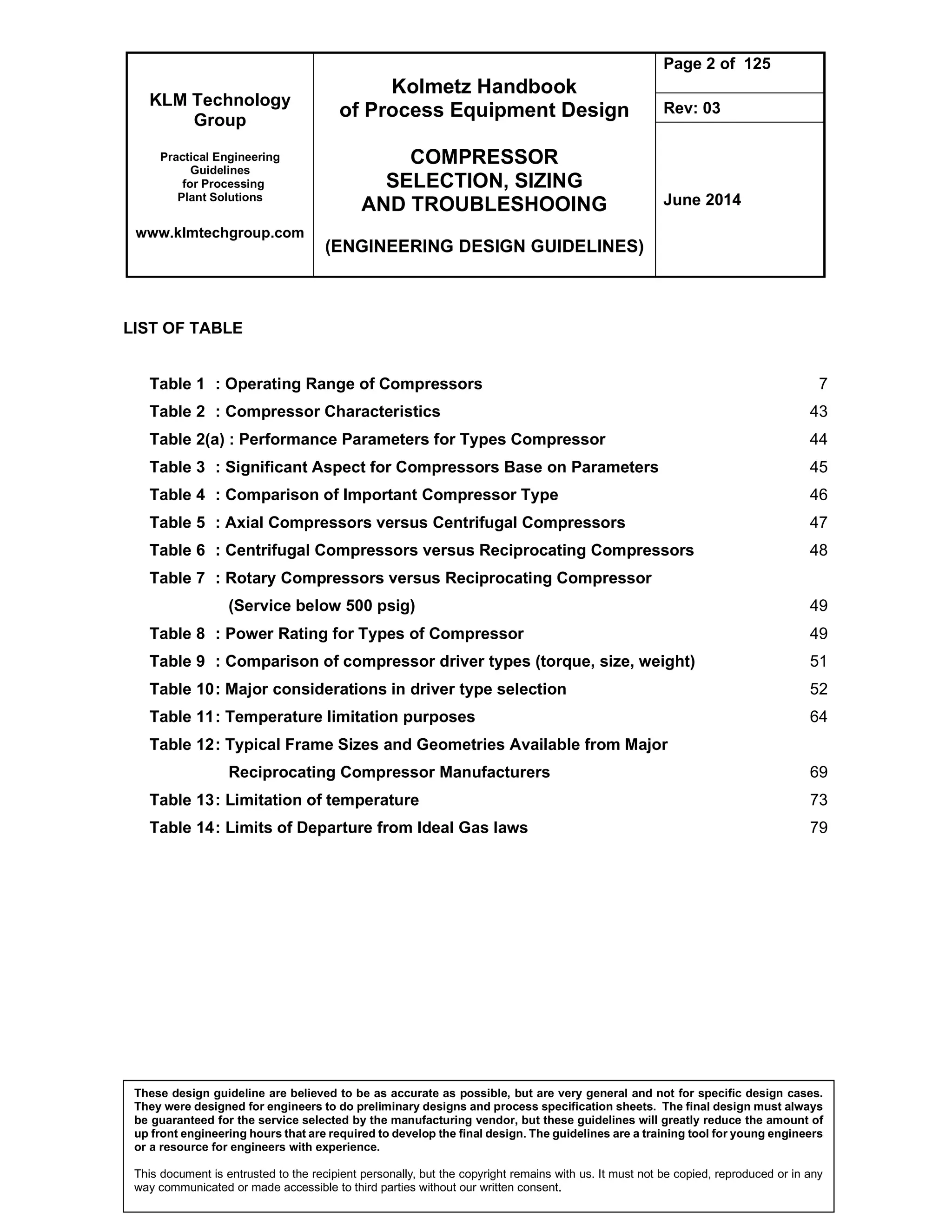 KLM Technology Group

Practical Engineering Guidelines for Processing Plant Solutions

www.klmtechgroup.com

Kolmetz Handbook of Process Equipment Design

COMPRESSOR SELECTION, SIZING AND TROUBLESHOOING

(ENGINEERING DESIGN GUIDELINES)

Page 2 of 125

Rev: 03

June 2014

LIST OF TABLE

Table 1 : Operating Range of Compressors 7
Table 2 : Compressor Characteristics 43
Table 2(a) : Performance Parameters for Types Compressor 44
Table 3 : Significant Aspect for Compressors Base on Parameters 45
Table 4 : Comparison of Important Compressor Type 46
Table 5 : Axial Compressors versus Centrifugal Compressors 47
Table 6 : Centrifugal Compressors versus Reciprocating Compressors 48
Table 7 : Rotary Compressors versus Reciprocating Compressor (Service below 500 psig) 49
Table 8 : Power Rating for Types of Compressor 49
Table 9 : Comparison of compressor driver types (torque, size, weight) 51
Table 10: Major considerations in driver type selection 52
Table 11: Temperature limitation purposes 64
Table 12: Typical Frame Sizes and Geometries Available from Major Reciprocating Compressor Manufacturers 69
Table 13: Limitation of temperature 73
Table 14: Limits of Departure from Ideal Gas laws 79

These design guideline are believed to be as accurate as possible, but are very general and not for specific design cases. They were designed for engineers to do preliminary designs and process specification sheets. The final design must always be guaranteed for the service selected by the manufacturing vendor, but these guidelines will greatly reduce the amount of up front engineering hours that are required to develop the final design. The guidelines are a training tool for young engineers or a resource for engineers with experience.

This document is entrusted to the recipient personally, but the copyright remains with us. It must not be copied, reproduced or in any way communicated or made accessible to third parties without our written consent.